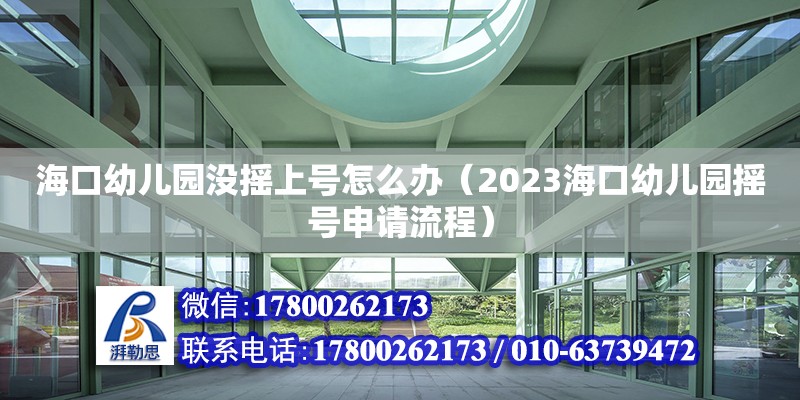 海口幼儿园没摇上号怎么办（2023海口幼儿园摇号申请流程）

湃勒思

微信：17800262173

联系电话：17800262173 / 010-63739472